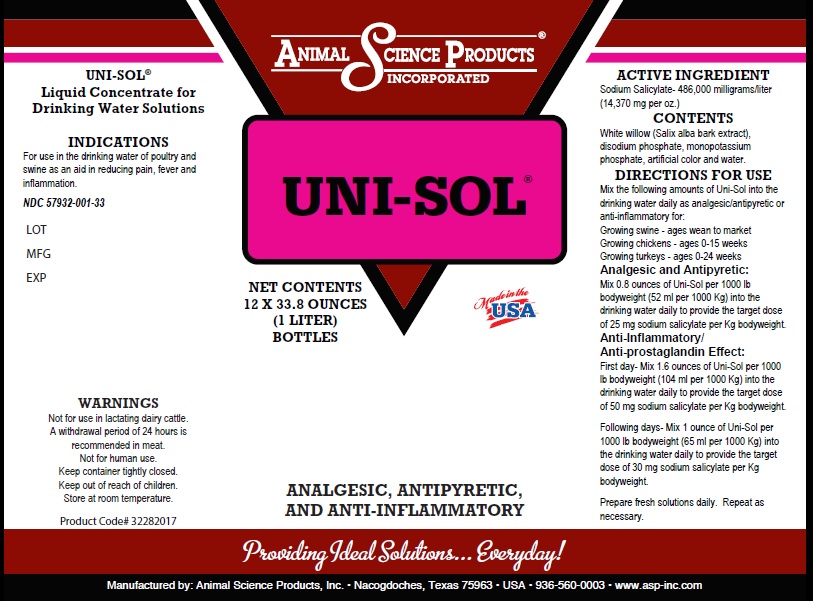 UNI-SOL®
Liquid Concentrate for Drinking Water Solutions

INDICATIONS
For use in the drinking water of poultry and swine as an aid in reducing pain, fever and inflammation.

NDC 57932-001-33

LOT

MFG

EXP

WARNINGS
Not for use in lactating dairy cattle. A withdrawal period of 24 hours is recommended in meat. Not for human use. Keep container tightly closed. Keep out of reach of children. Store at room temperature.

Product Code# 32282017

ANIMAL SCIENCE PRODUCTS®
INCORPORATED

UNI-SOL®

NET CONTENTS
12 X 33.8 OUNCES
(1 LITER)
BOTTLES

Made in the USA

ANALGESIC, ANTIPYRETIC, AND ANTI-INFLAMMATORY

ACTIVE INGREDIENT
Sodium Salicylate- 486,000 milligrams/liter (14,370 mg per oz.)

CONTENTS
White willow (Salix alba bark extract), disodium phosphate, monopotassium phosphate, artificial color and water.

DIRECTIONS FOR USE
Mix the following amounts of Uni-Sol into the drinking water daily as analgesic/antipyretic or anti-inflammatory for:
Growing swine - ages wean to market
Growing chickens - ages 0-15 weeks
Growing turkeys - ages 0-24 weeks

Analgesic and Antipyretic:
Mix 0.8 ounces of Uni-Sol per 1000 lb bodyweight (52 ml per 1000 Kg) into the drinking water daily to provide the target dose of 25 mg sodium salicylate per Kg bodyweight.

Anti-Inflammatory/
Anti-prostaglandin Effect:
First day- Mix 1.6 ounces of Uni-Sol per 1000 lb bodyweight (104 ml per 1000 Kg) into the drinking water daily to provide the target dose of 50 mg sodium salicylate per Kg bodyweight.

Following days- Mix 1 ounce of Uni-Sol per 1000 lb bodyweight (65 ml per 1000 Kg) into the drinking water daily to provide the target dose of 30 mg sodium salicylate per Kg bodyweight.

Prepare fresh solutions daily. Repeat as necessary.

Providing Ideal Solutions... Everyday!

Manufactured by: Animal Science Products, Inc. • Nacogdoches, Texas 75963 • USA • 936-560-0003 • www.asp-inc.com